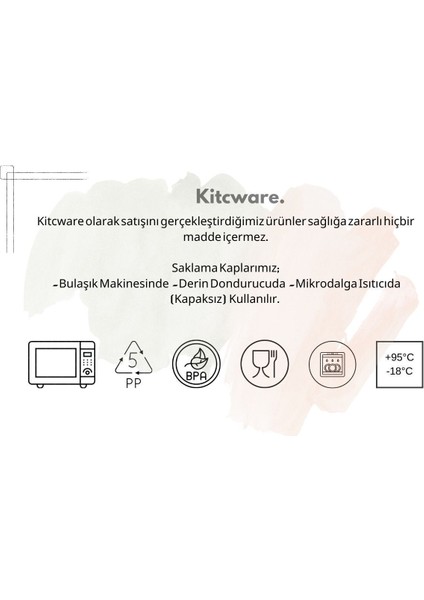 Kitcware.

Kitcware olarak satışını gerçekleştirdiğimiz ürünler sağlığa zararlı hiçbir madde içermez.

Saklama Kaplarımız;
-Bulaşık Makinesinde -Derin Dondurucuda -Mikrodalga Isıtıcıda (Kapaksız) Kullanılır.

5
PP

BPA

+95°C
-18°C